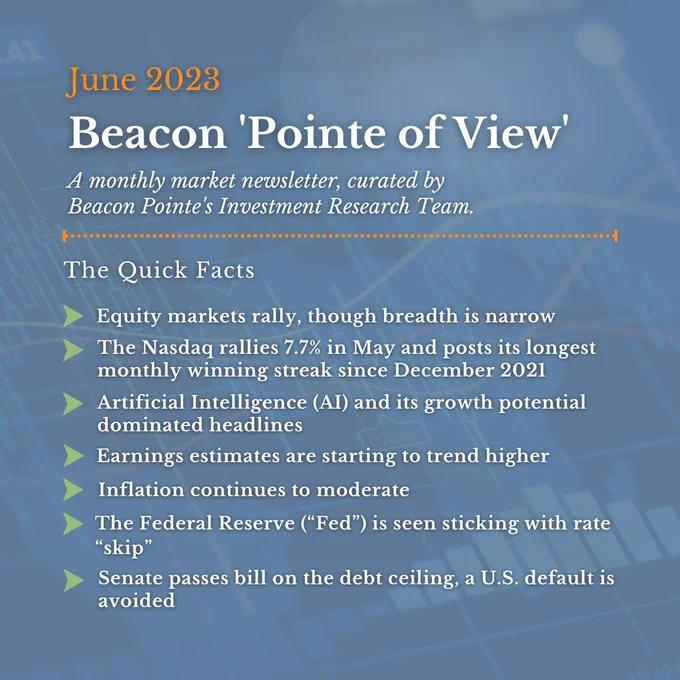 June 2023

Beacon 'Pointe of View'

A monthly market newsletter, curated by Beacon Pointe's Investment Research Team.

The Quick Facts

Equity markets rally, though breadth is narrow

The Nasdaq rallies 7.7% in May and posts its longest monthly winning streak since December 2021

Artificial Intelligence (AI) and its growth potential dominated headlines

Earnings estimates are starting to trend higher

Inflation continues to moderate

The Federal Reserve (“Fed”) is seen sticking with rate “skip”

Senate passes bill on the debt ceiling, a U.S. default is avoided